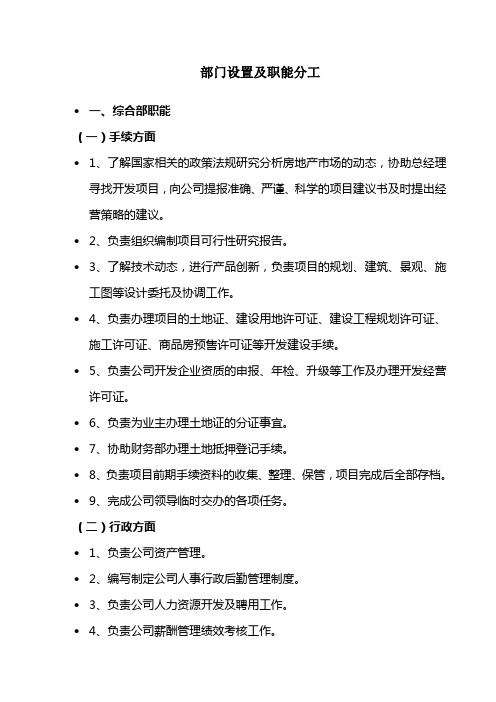 部门设置及职能分工

• 一、综合部职能

（一）手续方面

• 1、了解国家相关的政策法规研究分析房地产市场的动态，协助总经理寻找开发项目，向公司提报准确、严谨、科学的项目建议书及时提出经营策略的建议。

• 2、负责组织编制项目可行性研究报告。

• 3、了解技术动态，进行产品创新，负责项目的规划、建筑、景观、施工图等设计委托及协调工作。

• 4、负责办理项目的土地证、建设用地许可证、建设工程规划许可证、施工许可证、商品房预售许可证等开发建设手续。

• 5、负责公司开发企业资质的申报、年检、升级等工作及办理开发经营许可证。

• 6、负责为业主办理土地证的分证事宜。

• 7、协助财务部办理土地抵押登记手续。

• 8、负责项目前期手续资料的收集、整理、保管，项目完成后全部存档。

• 9、完成公司领导临时交办的各项任务。

（二）行政方面

• 1、负责公司资产管理。

• 2、编写制定公司人事行政后勤管理制度。

• 3、负责公司人力资源开发及聘用工作。

• 4、负责公司薪酬管理绩效考核工作。